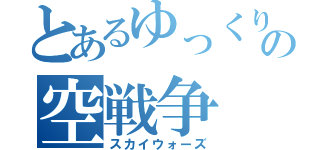 とあるゆっくりの
空戦争
スカイウォーズ